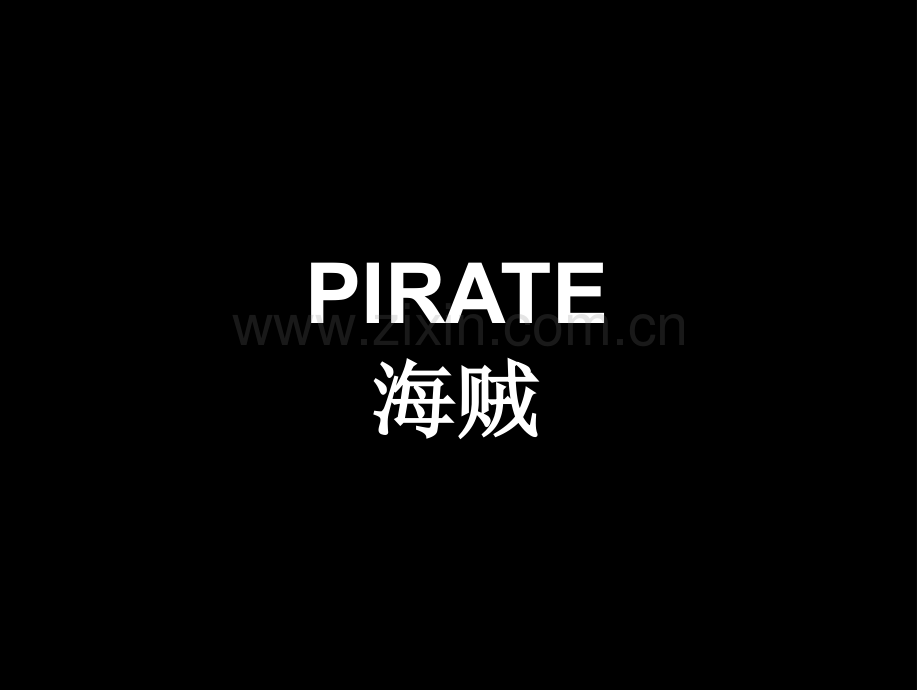 PIRATE
www.zixin.com.cn
海贼